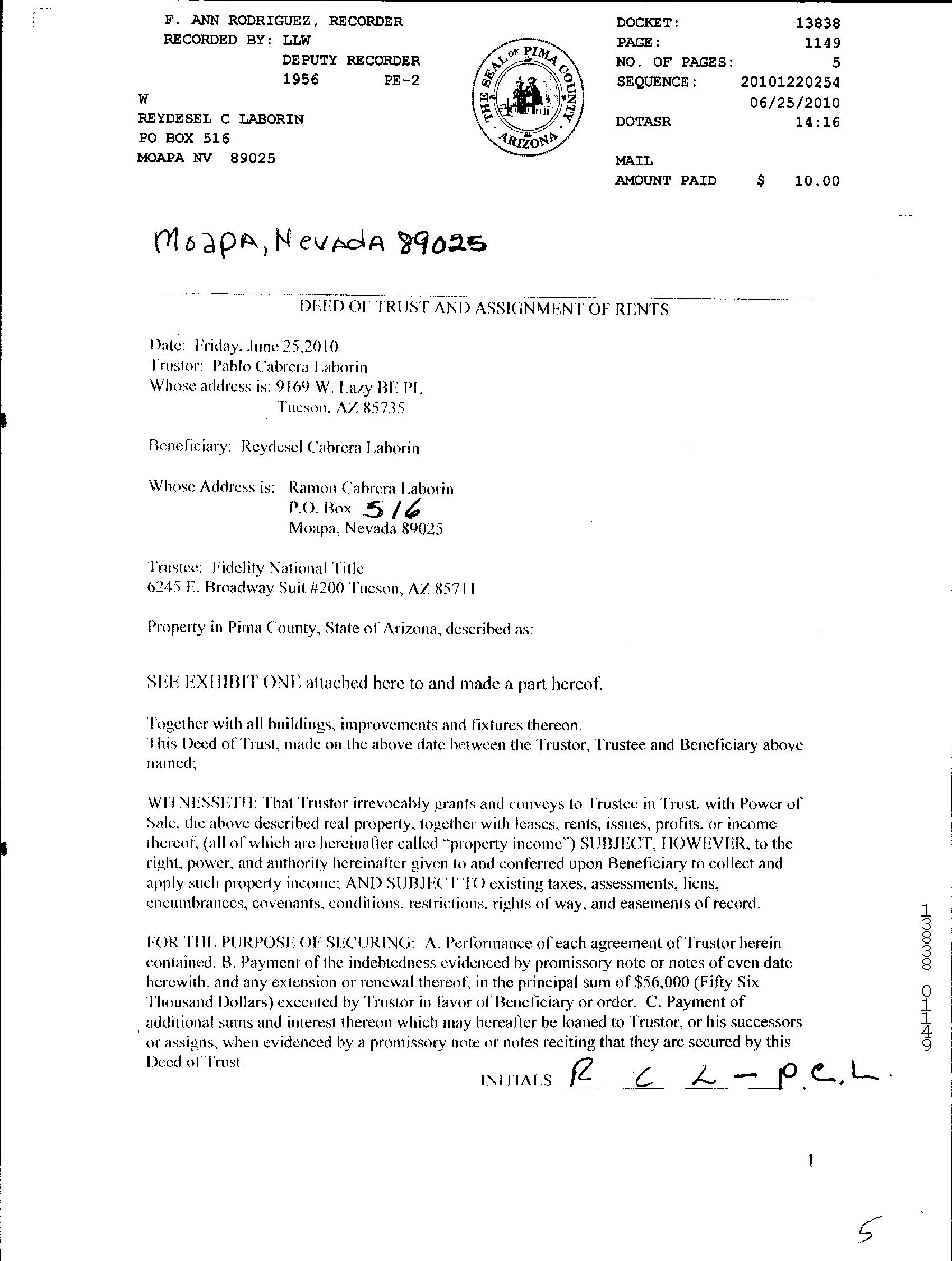 F. ANN RODRIGUEZ, RECORDER
RECORDED BY: LLW
DEPUTY RECORDER
1956 PE-2
W
REYDESEL C LABORIN
PO BOX 516
MOAPA NV 89025

THE SEAL OF PIMA COUNTY ARIZONA

DOCKET: 13838
PAGE: 1149
NO. OF PAGES: 5
SEQUENCE: 20101220254
06/25/2010
DOTASR 14:16

MAIL
AMOUNT PAID $ 10.00

Moapa, Nevada 89025

DEED OF TRUST AND ASSIGNMENT OF RENTS

Date: Friday, June 25,2010
Trustor: Pablo Cabrera Laborin
Whose address is: 9169 W. Lazy BE PL
Tucson, AZ 85735

Beneficiary: Reydesel Cabrera Laborin

Whose Address is: Ramon Cabrera Laborin
P.O. Box 516
Moapa, Nevada 89025

Trustee: Fidelity National Title
6245 E. Broadway Suit #200 Tucson, AZ 85711

Property in Pima County, State of Arizona, described as:

SEE EXHIBIT ONE attached here to and made a part hereof.

Together with all buildings, improvements and fixtures thereon.
This Deed of Trust, made on the above date between the Trustor, Trustee and Beneficiary above named;

WITNESSETH: That Trustor irrevocably grants and conveys to Trustee in Trust, with Power of Sale, the above described real property, together with leases, rents, issues, profits, or income thereof, (all of which are hereinafter called "property income") SUBJECT, HOWEVER, to the right, power, and authority hereinafter given to and conferred upon Beneficiary to collect and apply such property income; AND SUBJECT TO existing taxes, assessments, liens, encumbrances, covenants, conditions, restrictions, rights of way, and easements of record.

FOR THE PURPOSE OF SECURING: A. Performance of each agreement of Trustor herein contained. B. Payment of the indebtedness evidenced by promissory note or notes of even date herewith, and any extension or renewal thereof, in the principal sum of $56,000 (Fifty Six Thousand Dollars) executed by Trustor in favor of Beneficiary or order. C. Payment of additional sums and interest thereon which may hereafter be loaned to Trustor, or his successors or assigns, when evidenced by a promissory note or notes reciting that they are secured by this Deed of Trust.

INITIALS R C L - P.C.L.

13838 01149

1

5